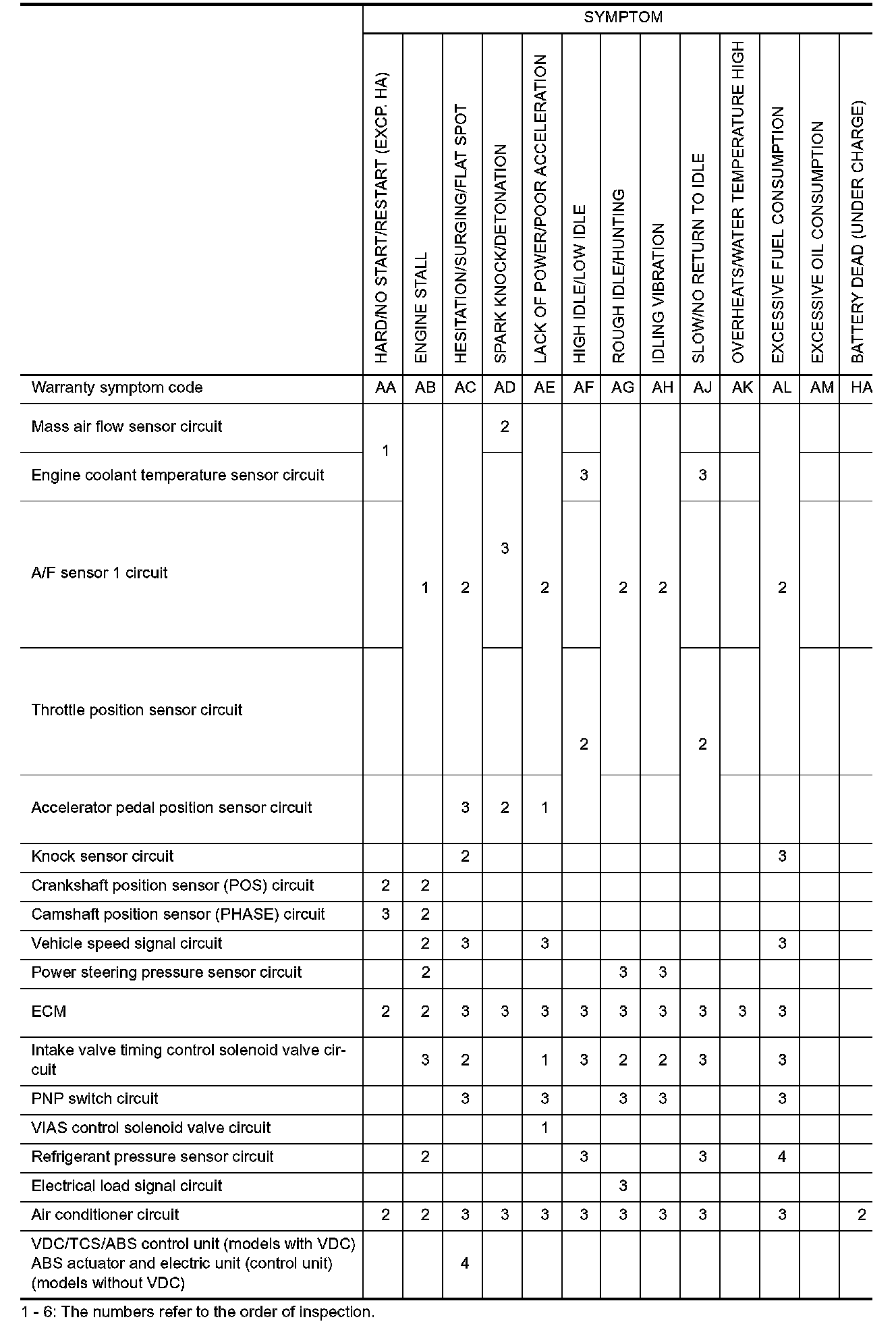 | | SYMPTOM | | | | | | | | | | | | |
|---|---|---|---|---|---|---|---|---|---|---|---|---|---|
| | HARD/NO START/RESTART (EXCP. HA) | ENGINE STALL | HESITATION/SURGING/FLAT SPOT | SPARK KNOCK/DETONATION | LACK OF POWER/POOR ACCELERATION | HIGH IDLE/LOW IDLE | ROUGH IDLE/HUNTING | IDLING VIBRATION | SLOW/NO RETURN TO IDLE | OVERHEATS/WATER TEMPERATURE HIGH | EXCESSIVE FUEL CONSUMPTION | EXCESSIVE OIL CONSUMPTION | BATTERY DEAD (UNDER CHARGE) |
| Warranty symptom code | AA | AB | AC | AD | AE | AF | AG | AH | AJ | AK | AL | AM | HA |
| Mass air flow sensor circuit | 1 | 1 | 2 | 2 | 2 | | 2 | 2 | | | 2 | | |
| Engine coolant temperature sensor circuit | 1 | 1 | 2 | 3 | 2 | 3 | 2 | 2 | 3 | | 2 | | |
| A/F sensor 1 circuit | | 1 | 2 | 3 | 2 | | 2 | 2 | | | 2 | | |
| Throttle position sensor circuit | | 1 | 2 | | 2 | 2 | 2 | 2 | 2 | | 2 | | |
| Accelerator pedal position sensor circuit | | | 3 | 2 | 1 | 2 | | | 2 | | | | |
| Knock sensor circuit | | | 2 | | | | | | | | 3 | | |
| Crankshaft position sensor (POS) circuit | 2 | 2 | | | | | | | | | | | |
| Camshaft position sensor (PHASE) circuit | 3 | 2 | | | | | | | | | | | |
| Vehicle speed signal circuit | | 2 | 3 | | 3 | | | | | | 3 | | |
| Power steering pressure sensor circuit | | 2 | | | | | 3 | 3 | | | | | |
| ECM | 2 | 2 | 3 | 3 | 3 | 3 | 3 | 3 | 3 | 3 | 3 | | |
| Intake valve timing control solenoid valve circuit | | 3 | 2 | | 1 | 3 | 2 | 2 | 3 | | 3 | | |
| PNP switch circuit | | | 3 | | 3 | | 3 | 3 | | | 3 | | |
| VIAS control solenoid valve circuit | | | | | 1 | | | | | | | | |
| Refrigerant pressure sensor circuit | | 2 | | | | 3 | | | 3 | | 4 | | |
| Electrical load signal circuit | | | | | | | 3 | | | | | | |
| Air conditioner circuit | 2 | 2 | 3 | 3 | 3 | 3 | 3 | 3 | 3 | | 3 | | 2 |
| VDC/TCS/ABS control unit (models with VDC) ABS actuator and electric unit (control unit) (models without VDC) | | | 4 | | | | | | | | | | |

1 - 6: The numbers refer to the order of inspection.